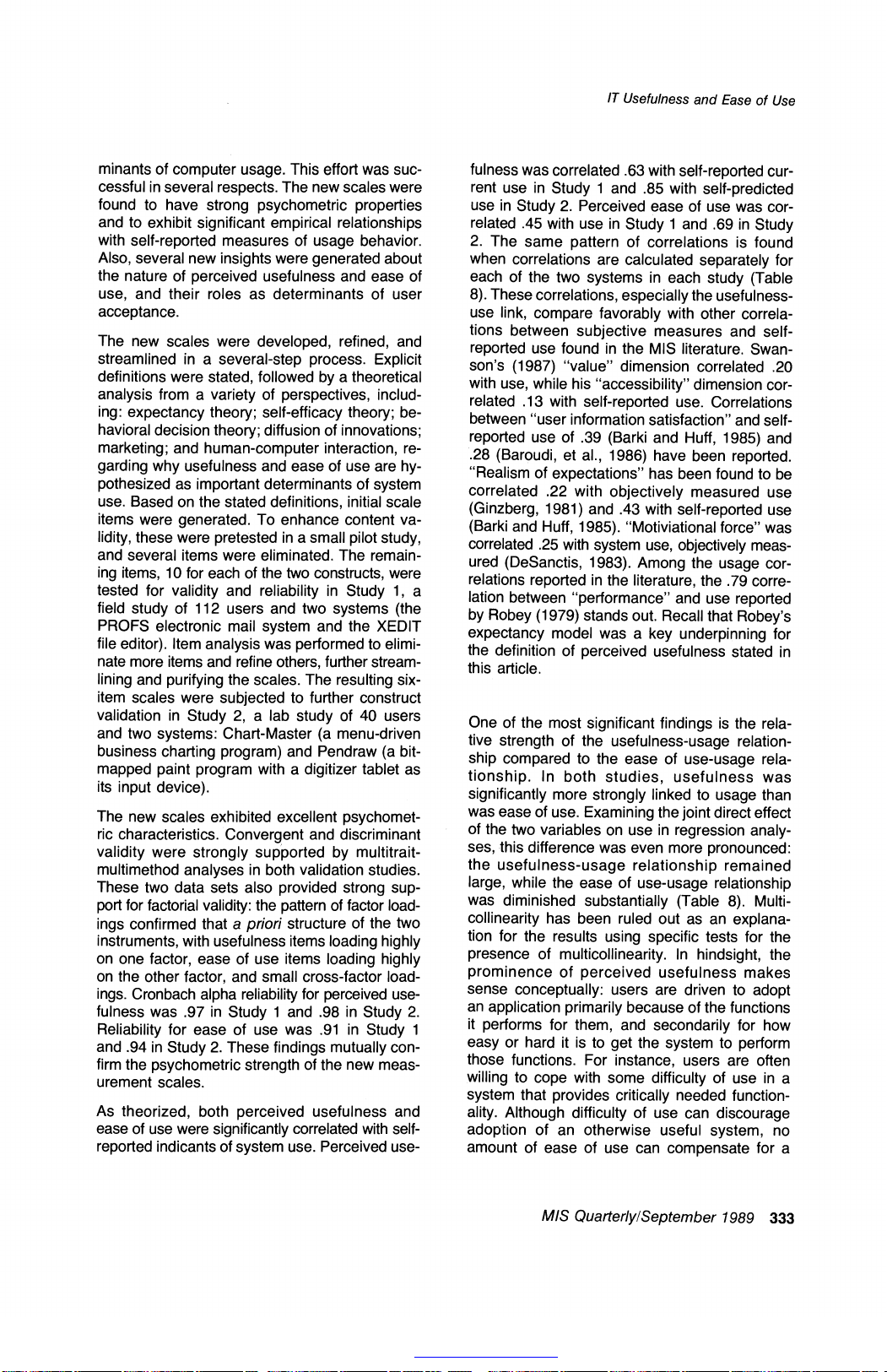 IT Usefulness and Ease of Use

minants of computer usage. This effort was successful in several respects. The new scales were found to have strong psychometric properties and to exhibit significant empirical relationships with self-reported measures of usage behavior. Also, several new insights were generated about the nature of perceived usefulness and ease of use, and their roles as determinants of user acceptance.

The new scales were developed, refined, and streamlined in a several-step process. Explicit definitions were stated, followed by a theoretical analysis from a variety of perspectives, including: expectancy theory; self-efficacy theory; behavioral decision theory; diffusion of innovations; marketing; and human-computer interaction, regarding why usefulness and ease of use are hypothesized as important determinants of system use. Based on the stated definitions, initial scale items were generated. To enhance content validity, these were pretested in a small pilot study, and several items were eliminated. The remaining items, 10 for each of the two constructs, were tested for validity and reliability in Study 1, a field study of 112 users and two systems (the PROFS electronic mail system and the XEDIT file editor). Item analysis was performed to eliminate more items and refine others, further streamlining and purifying the scales. The resulting six-item scales were subjected to further construct validation in Study 2, a lab study of 40 users and two systems: Chart-Master (a menu-driven business charting program) and Pendraw (a bit-mapped paint program with a digitizer tablet as its input device).

The new scales exhibited excellent psychometric characteristics. Convergent and discriminant validity were strongly supported by multitrait-multimethod analyses in both validation studies. These two data sets also provided strong support for factorial validity: the pattern of factor loadings confirmed that a priori structure of the two instruments, with usefulness items loading highly on one factor, ease of use items loading highly on the other factor, and small cross-factor loadings. Cronbach alpha reliability for perceived usefulness was .97 in Study 1 and .98 in Study 2. Reliability for ease of use was .91 in Study 1 and .94 in Study 2. These findings mutually confirm the psychometric strength of the new measurement scales.

As theorized, both perceived usefulness and ease of use were significantly correlated with self-reported indicants of system use. Perceived usefulness was correlated .63 with self-reported current use in Study 1 and .85 with self-predicted use in Study 2. Perceived ease of use was correlated .45 with use in Study 1 and .69 in Study 2. The same pattern of correlations is found when correlations are calculated separately for each of the two systems in each study (Table 8). These correlations, especially the usefulness-use link, compare favorably with other correlations between subjective measures and self-reported use found in the MIS literature. Swanson's (1987) "value" dimension correlated .20 with use, while his "accessibility" dimension correlated .13 with self-reported use. Correlations between "user information satisfaction" and self-reported use of .39 (Barki and Huff, 1985) and .28 (Baroudi, et al., 1986) have been reported. "Realism of expectations" has been found to be correlated .22 with objectively measured use (Ginzberg, 1981) and .43 with self-reported use (Barki and Huff, 1985). "Motiviational force" was correlated .25 with system use, objectively measured (DeSanctis, 1983). Among the usage correlations reported in the literature, the .79 correlation between "performance" and use reported by Robey (1979) stands out. Recall that Robey's expectancy model was a key underpinning for the definition of perceived usefulness stated in this article.

One of the most significant findings is the relative strength of the usefulness-usage relationship compared to the ease of use-usage relationship. In both studies, usefulness was significantly more strongly linked to usage than was ease of use. Examining the joint direct effect of the two variables on use in regression analyses, this difference was even more pronounced: the usefulness-usage relationship remained large, while the ease of use-usage relationship was diminished substantially (Table 8). Multicollinearity has been ruled out as an explanation for the results using specific tests for the presence of multicollinearity. In hindsight, the prominence of perceived usefulness makes sense conceptually: users are driven to adopt an application primarily because of the functions it performs for them, and secondarily for how easy or hard it is to get the system to perform those functions. For instance, users are often willing to cope with some difficulty of use in a system that provides critically needed functionality. Although difficulty of use can discourage adoption of an otherwise useful system, no amount of ease of use can compensate for a

MIS Quarterly/September 1989 333